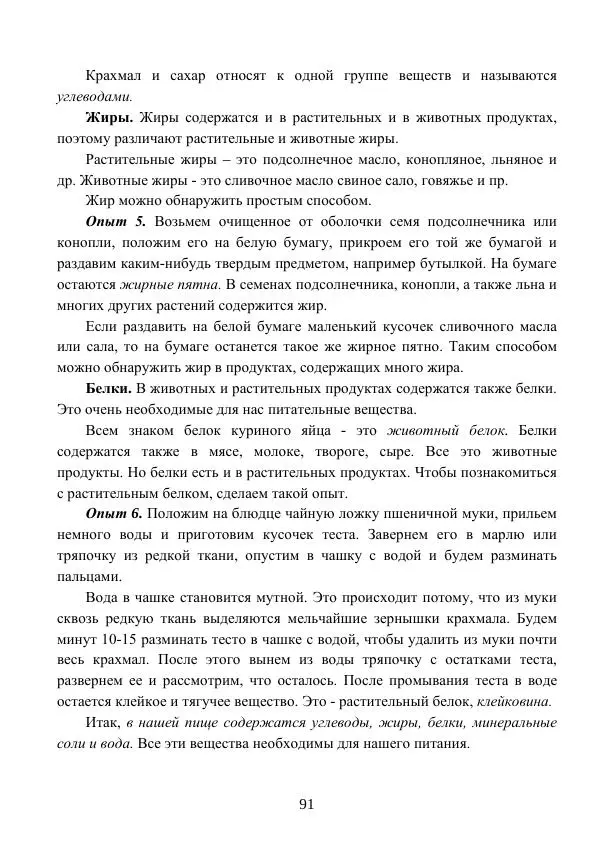 Крахмал и сахар относят к одной группе веществ и называются углеводами.

Жиры. Жиры содержатся и в растительных и в животных продуктах, поэтому различают растительные и животные жиры.

Растительные жиры – это подсолнечное масло, конопляное, льняное и др. Животные жиры - это сливочное масло свиное сало, говяжье и пр.

Жир можно обнаружить простым способом.

Опыт 5. Возьмем очищенное от оболочки семя подсолнечника или конопли, положим его на белую бумагу, прикроем его той же бумагой и раздавим каким-нибудь твердым предметом, например бутылкой. На бумаге остаются жирные пятна. В семенах подсолнечника, конопли, а также льна и многих других растений содержится жир.

Если раздавить на белой бумаге маленький кусочек сливочного масла или сала, то на бумаге останется такое же жирное пятно. Таким способом можно обнаружить жир в продуктах, содержащих много жира.

Белки. В животных и растительных продуктах содержатся также белки. Это очень необходимые для нас питательные вещества.

Всем знаком белок куриного яйца - это животный белок. Белки содержатся также в мясе, молоке, твороге, сыре. Все это животные продукты. Но белки есть и в растительных продуктах. Чтобы познакомиться с растительным белком, сделаем такой опыт.

Опыт 6. Положим на блюдце чайную ложку пшеничной муки, прильем немного воды и приготовим кусочек теста. Завернем его в марлю или тряпочку из редкой ткани, опустим в чашку с водой и будем разминать пальцами.

Вода в чашке становится мутной. Это происходит потому, что из муки сквозь редкую ткань выделяются мельчайшие зернышки крахмала. Будем минут 10-15 разминать тесто в чашке с водой, чтобы удалить из муки почти весь крахмал. После этого вынем из воды тряпочку с остатками теста, развернем ее и рассмотрим, что осталось. После промывания теста в воде остается клейкое и тягучее вещество. Это - растительный белок, клейковина.

Итак, в нашей пище содержатся углеводы, жиры, белки, минеральные соли и вода. Все эти вещества необходимы для нашего питания.

91